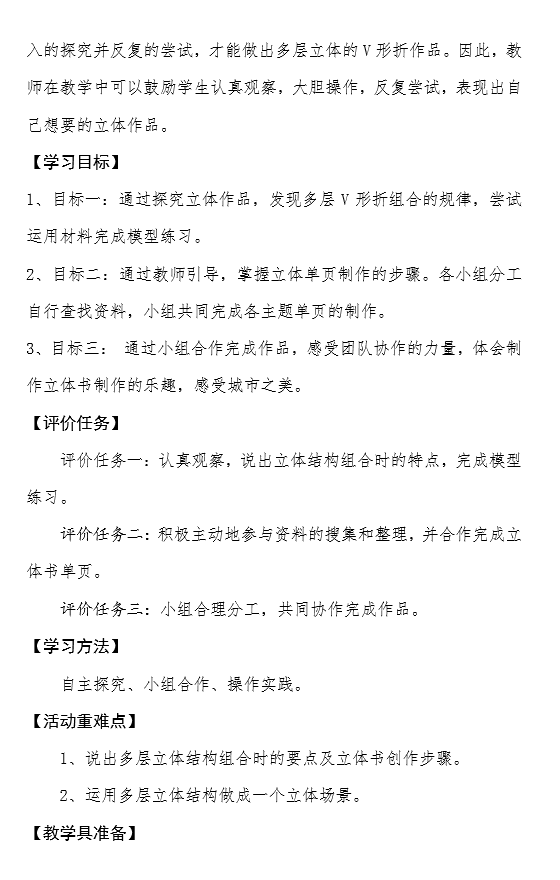 入的探究并反复的尝试，才能做出多层立体的V形折作品。因此，教师在教学中可以鼓励学生认真观察，大胆操作，反复尝试，表现出自己想要的立体作品。

【学习目标】

1、目标一：通过探究立体作品，发现多层V形折组合的规律，尝试运用材料完成模型练习。

2、目标二：通过教师引导，掌握立体单页制作的步骤。各小组分工自行查找资料，小组共同完成各主题单页的制作。

3、目标三： 通过小组合作完成作品，感受团队协作的力量，体会制作立体书制作的乐趣，感受城市之美。

【评价任务】

评价任务一：认真观察，说出立体结构组合时的特点，完成模型练习。

评价任务二：积极主动地参与资料的搜集和整理，并合作完成立体书单页。

评价任务三：小组合理分工，共同协作完成作品。

【学习方法】

自主探究、小组合作、操作实践。

【活动重难点】

1、说出多层立体结构组合时的要点及立体书创作步骤。

2、运用多层立体结构做成一个立体场景。

【教学具准备】